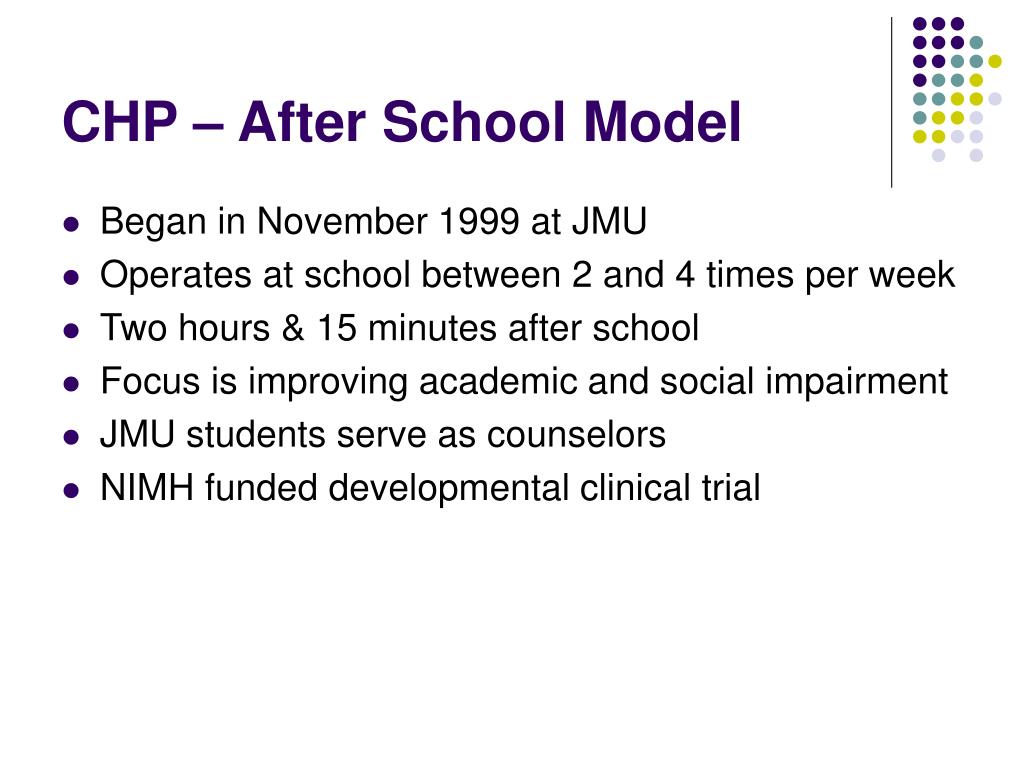 CHP – After School Model

- Began in November 1999 at JMU
- Operates at school between 2 and 4 times per week
- Two hours & 15 minutes after school
- Focus is improving academic and social impairment
- JMU students serve as counselors
- NIMH funded developmental clinical trial